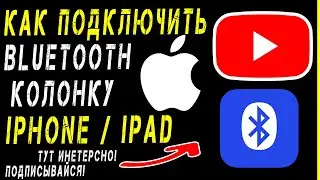 КАК ПОДКЛЮЧИТЬ
BLUETOOTH
КОЛОНКУ
IPHONE / IPAD

ТУТ ИНЕТЕРСНО!
ПОДПИСЫВАЙСЯ!